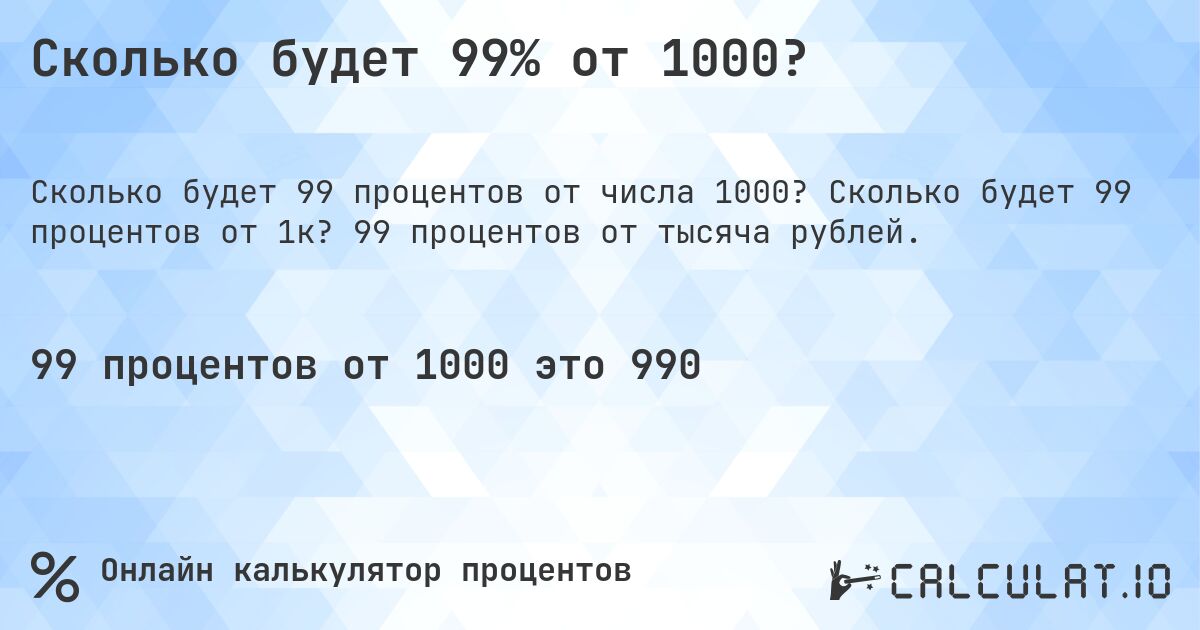 Сколько будет 99% от 1000?

Сколько будет 99 процентов от числа 1000? Сколько будет 99 процентов от 1к? 99 процентов от тысяча рублей.

99 процентов от 1000 это 990

% Онлайн калькулятор процентов

CALCULAT.IO